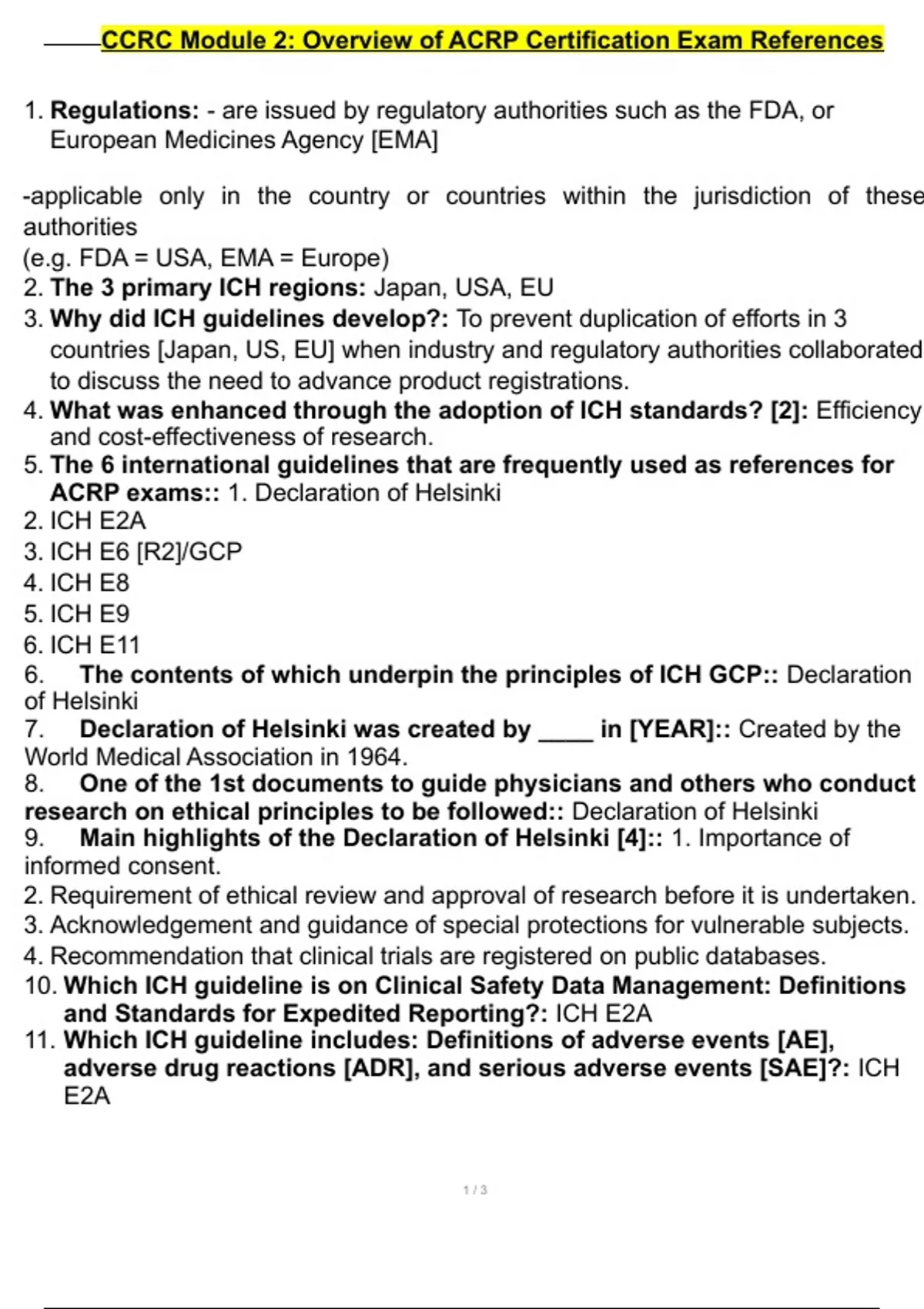 CCRC Module 2: Overview of ACRP Certification Exam References

1. Regulations: - are issued by regulatory authorities such as the FDA, or European Medicines Agency [EMA]

-applicable only in the country or countries within the jurisdiction of these authorities
(e.g. FDA = USA, EMA = Europe)
2. The 3 primary ICH regions: Japan, USA, EU
3. Why did ICH guidelines develop?: To prevent duplication of efforts in 3 countries [Japan, US, EU] when industry and regulatory authorities collaborated to discuss the need to advance product registrations.
4. What was enhanced through the adoption of ICH standards? [2]: Efficiency and cost-effectiveness of research.
5. The 6 international guidelines that are frequently used as references for ACRP exams:: 1. Declaration of Helsinki
2. ICH E2A
3. ICH E6 [R2]/GCP
4. ICH E8
5. ICH E9
6. ICH E11
6. The contents of which underpin the principles of ICH GCP:: Declaration of Helsinki
7. Declaration of Helsinki was created by ____ in [YEAR]:: Created by the World Medical Association in 1964.
8. One of the 1st documents to guide physicians and others who conduct research on ethical principles to be followed:: Declaration of Helsinki
9. Main highlights of the Declaration of Helsinki [4]:: 1. Importance of informed consent.
2. Requirement of ethical review and approval of research before it is undertaken.
3. Acknowledgement and guidance of special protections for vulnerable subjects.
4. Recommendation that clinical trials are registered on public databases.
10. Which ICH guideline is on Clinical Safety Data Management: Definitions and Standards for Expedited Reporting?: ICH E2A
11. Which ICH guideline includes: Definitions of adverse events [AE], adverse drug reactions [ADR], and serious adverse events [SAE]?: ICH E2A

1 / 3